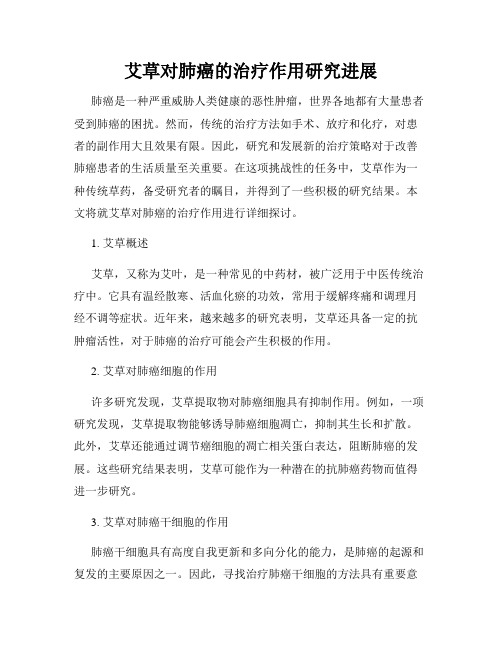 艾草对肺癌的治疗作用研究进展

肺癌是一种严重威胁人类健康的恶性肿瘤，世界各地都有大量患者受到肺癌的困扰。然而，传统的治疗方法如手术、放疗和化疗，对患者的副作用大且效果有限。因此，研究和发展新的治疗策略对于改善肺癌患者的生活质量至关重要。在这项挑战性的任务中，艾草作为一种传统草药，备受研究者的瞩目，并得到了一些积极的研究结果。本文将就艾草对肺癌的治疗作用进行详细探讨。

1. 艾草概述

艾草，又称为艾叶，是一种常见的中药材，被广泛用于中医传统治疗中。它具有温经散寒、活血化瘀的功效，常用于缓解疼痛和调理月经不调等症状。近年来，越来越多的研究表明，艾草还具备一定的抗肿瘤活性，对于肺癌的治疗可能会产生积极的作用。

2. 艾草对肺癌细胞的作用

许多研究发现，艾草提取物对肺癌细胞具有抑制作用。例如，一项研究发现，艾草提取物能够诱导肺癌细胞凋亡，抑制其生长和扩散。此外，艾草还能通过调节癌细胞的凋亡相关蛋白表达，阻断肺癌的发展。这些研究结果表明，艾草可能作为一种潜在的抗肺癌药物而值得进一步研究。

3. 艾草对肺癌干细胞的作用

肺癌干细胞具有高度自我更新和多向分化的能力，是肺癌的起源和复发的主要原因之一。因此，寻找治疗肺癌干细胞的方法具有重要意